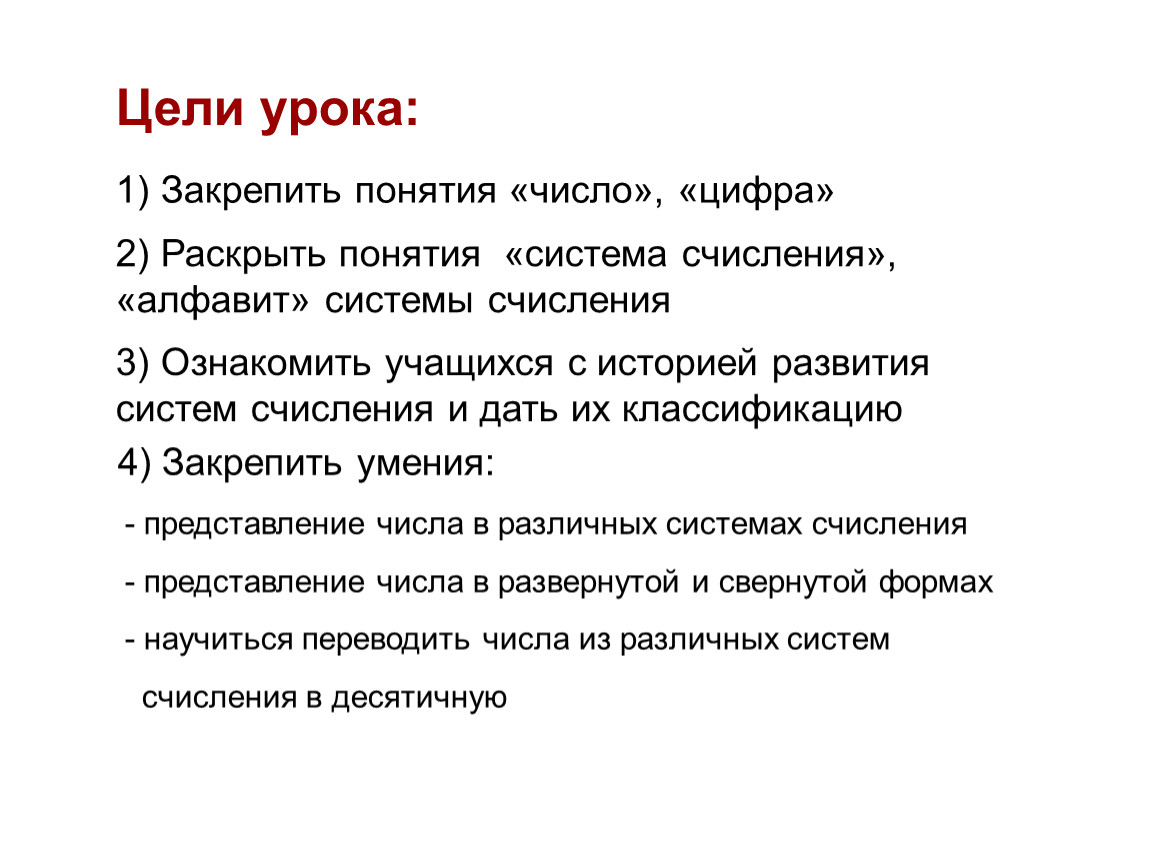 Цели урока:

1) Закрепить понятия «число», «цифра»

2) Раскрыть понятия «система счисления», «алфавит» системы счисления

3) Ознакомить учащихся с историей развития систем счисления и дать их классификацию

4) Закрепить умения:

- представление числа в различных системах счисления

- представление числа в развернутой и свернутой формах

- научиться переводить числа из различных систем счисления в десятичную